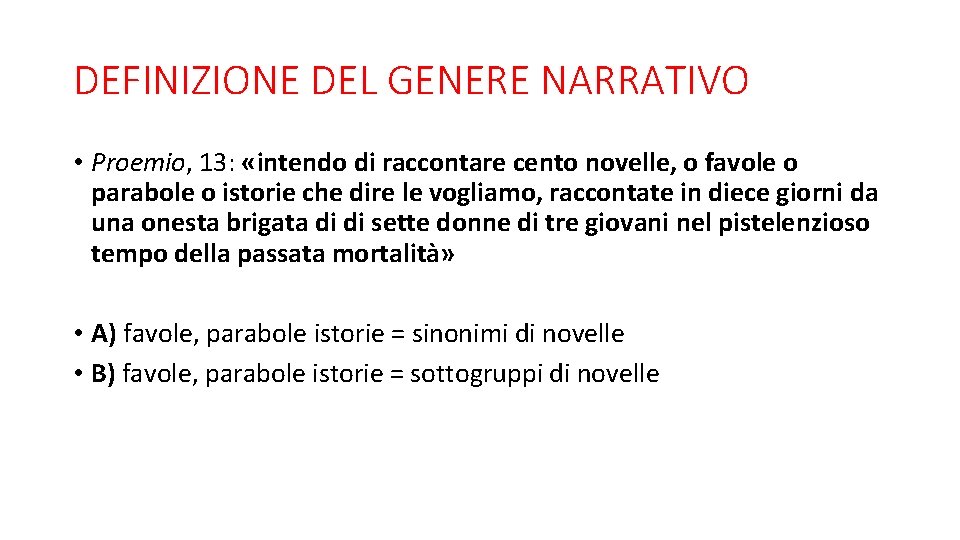 DEFINIZIONE DEL GENERE NARRATIVO

• Proemio, 13: «intendo di raccontare cento novelle, o favole o parabole o istorie che dire le vogliamo, raccontate in diece giorni da una onesta brigata di di sette donne di tre giovani nel pistelenzioso tempo della passata mortalità»

• A) favole, parabole istorie = sinonimi di novelle
• B) favole, parabole istorie = sottogruppi di novelle